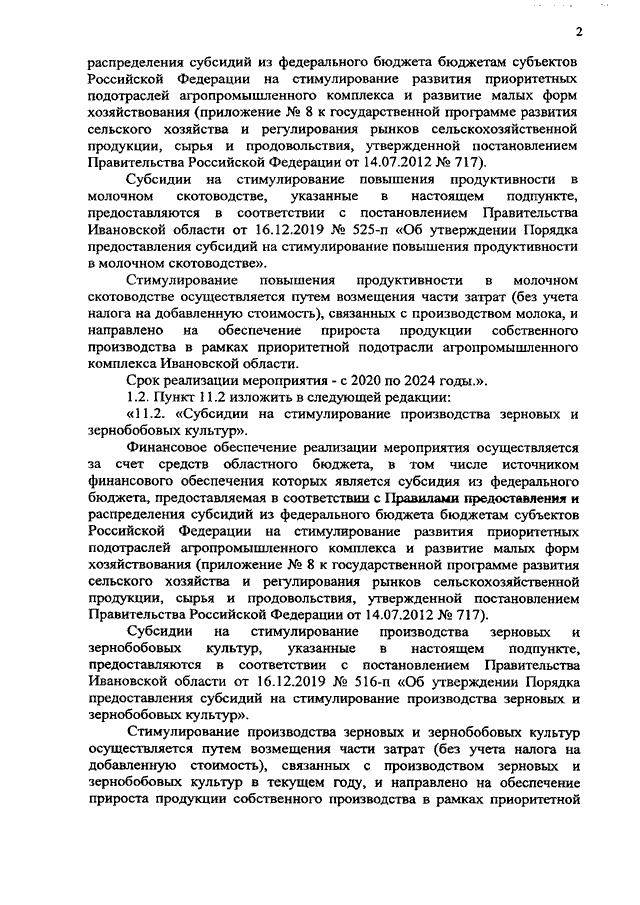 2

распределения субсидий из федерального бюджета бюджетам субъектов Российской Федерации на стимулирование развития приоритетных подотраслей агропромышленного комплекса и развитие малых форм хозяйствования (приложение № 8 к государственной программе развития сельского хозяйства и регулирования рынков сельскохозяйственной продукции, сырья и продовольствия, утвержденной постановлением Правительства Российской Федерации от 14.07.2012 № 717).

Субсидии на стимулирование повышения продуктивности в молочном скотоводстве, указанные в настоящем подпункте, предоставляются в соответствии с постановлением Правительства Ивановской области от 16.12.2019 № 525-п «Об утверждении Порядка предоставления субсидий на стимулирование повышения продуктивности в молочном скотоводстве».

Стимулирование повышения продуктивности в молочном скотоводстве осуществляется путем возмещения части затрат (без учета налога на добавленную стоимость), связанных с производством молока, и направлено на обеспечение прироста продукции собственного производства в рамках приоритетной подотрасли агропромышленного комплекса Ивановской области.

Срок реализации мероприятия - с 2020 по 2024 годы.».

1.2. Пункт 11.2 изложить в следующей редакции:

«11.2. «Субсидии на стимулирование производства зерновых и зернобобовых культур».

Финансовое обеспечение реализации мероприятия осуществляется за счет средств областного бюджета, в том числе источником финансового обеспечения которых является субсидия из федерального бюджета, предоставляемая в соответствии с Правилами предоставления и распределения субсидий из федерального бюджета бюджетам субъектов Российской Федерации на стимулирование развития приоритетных подотраслей агропромышленного комплекса и развитие малых форм хозяйствования (приложение № 8 к государственной программе развития сельского хозяйства и регулирования рынков сельскохозяйственной продукции, сырья и продовольствия, утвержденной постановлением Правительства Российской Федерации от 14.07.2012 № 717).

Субсидии на стимулирование производства зерновых и зернобобовых культур, указанные в настоящем подпункте, предоставляются в соответствии с постановлением Правительства Ивановской области от 16.12.2019 № 516-п «Об утверждении Порядка предоставления субсидий на стимулирование производства зерновых и зернобобовых культур».

Стимулирование производства зерновых и зернобобовых культур осуществляется путем возмещения части затрат (без учета налога на добавленную стоимость), связанных с производством зерновых и зернобобовых культур в текущем году, и направлено на обеспечение прироста продукции собственного производства в рамках приоритетной